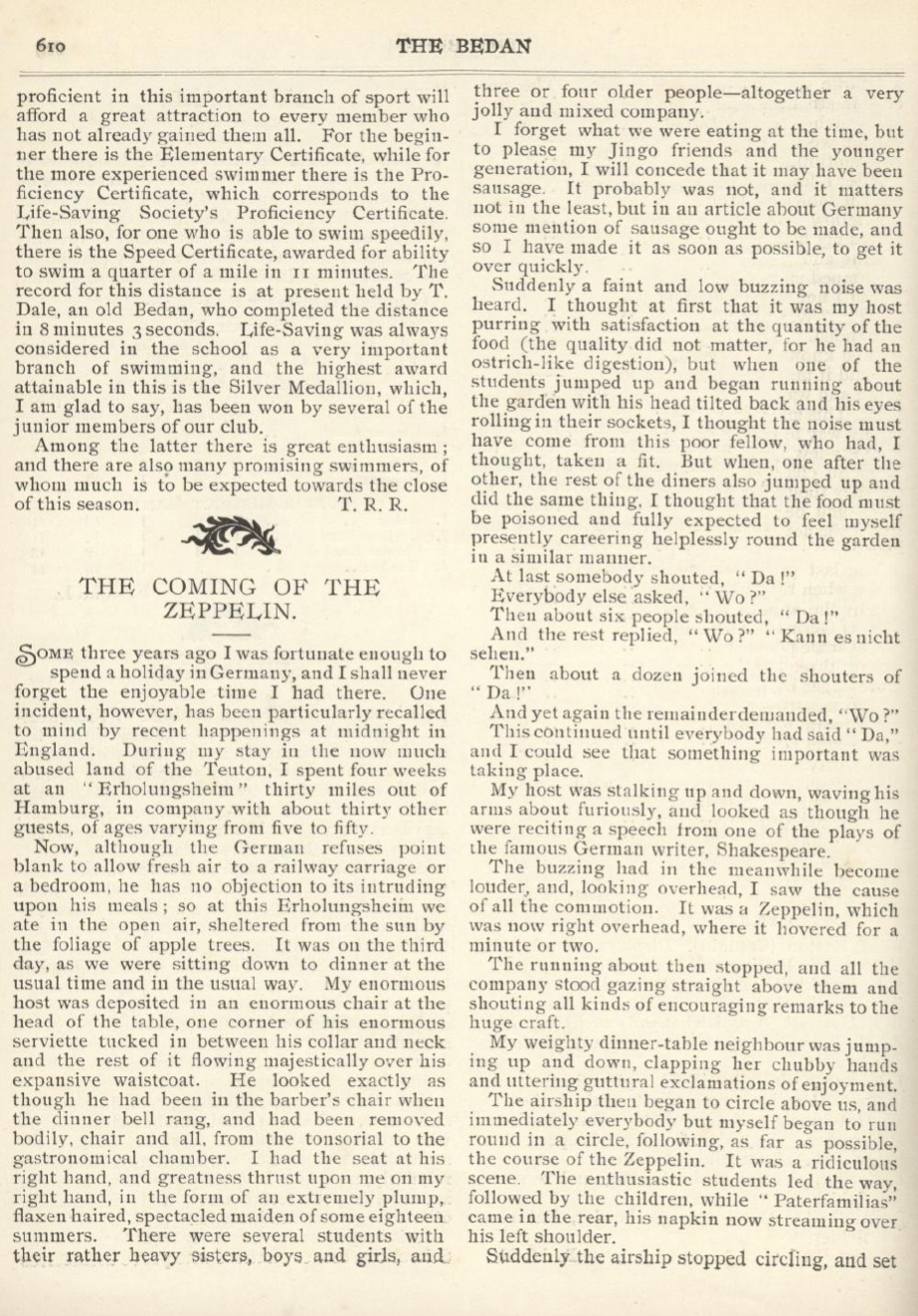 610 THE BEDAN

proficient in this important branch of sport will afford a great attraction to every member who has not already gained them all. For the beginner there is the Elementary Certificate, while for the more experienced swimmer there is the Proficiency Certificate, which corresponds to the Life-Saving Society's Proficiency Certificate. Then also, for one who is able to swim speedily, there is the Speed Certificate, awarded for ability to swim a quarter of a mile in 11 minutes. The record for this distance is at present held by T. Dale, an old Bedan, who completed the distance in 8 minutes 3 seconds. Life-Saving was always considered in the school as a very important branch of swimming, and the highest award attainable in this is the Silver Medallion, which, I am glad to say, has been won by several of the junior members of our club.

Among the latter there is great enthusiasm; and there are also many promising swimmers, of whom much is to be expected towards the close of this season. T. R. R.

THE COMING OF THE ZEPPELIN.

SOME three years ago I was fortunate enough to spend a holiday in Germany, and I shall never forget the enjoyable time I had there. One incident, however, has been particularly recalled to mind by recent happenings at midnight in England. During my stay in the now much abused land of the Teuton, I spent four weeks at an "Erholungsheim" thirty miles out of Hamburg, in company with about thirty other guests, of ages varying from five to fifty.

Now, although the German refuses point blank to allow fresh air to a railway carriage or a bedroom, he has no objection to its intruding upon his meals; so at this Erholungsheim we ate in the open air, sheltered from the sun by the foliage of apple trees. It was on the third day, as we were sitting down to dinner at the usual time and in the usual way. My enormous host was deposited in an enormous chair at the head of the table, one corner of his enormous serviette tucked in between his collar and neck and the rest of it flowing majestically over his expansive waistcoat. He looked exactly as though he had been in the barber's chair when the dinner bell rang, and had been removed bodily, chair and all, from the tonsorial to the gastronomical chamber. I had the seat at his right hand, and greatness thrust upon me on my right hand, in the form of an extremely plump, flaxen haired, spectacled maiden of some eighteen summers. There were several students with their rather heavy sisters, boys and girls, and three or four older people—altogether a very jolly and mixed company.

I forget what we were eating at the time, but to please my Jingo friends and the younger generation, I will concede that it may have been sausage. It probably was not, and it matters not in the least, but in an article about Germany some mention of sausage ought to be made, and so I have made it as soon as possible, to get it over quickly.

Suddenly a faint and low buzzing noise was heard. I thought at first that it was my host purring with satisfaction at the quantity of the food (the quality did not matter, for he had an ostrich-like digestion), but when one of the students jumped up and began running about the garden with his head tilted back and his eyes rolling in their sockets, I thought the noise must have come from this poor fellow, who had, I thought, taken a fit. But when, one after the other, the rest of the diners also jumped up and did the same thing, I thought that the food must be poisoned and fully expected to feel myself presently careering helplessly round the garden in a similar manner.

At last somebody shouted, "Da!"

Everybody else asked, "Wo?"

Then about six people shouted, "Da!"

And the rest replied, "Wo?" "Kann es nicht sehen."

Then about a dozen joined the shouters of "Da!"

And yet again the remainder demanded, "Wo?"

This continued until everybody had said "Da," and I could see that something important was taking place.

My host was stalking up and down, waving his arms about furiously, and looked as though he were reciting a speech from one of the plays of the famous German writer, Shakespeare.

The buzzing had in the meanwhile become louder, and, looking overhead, I saw the cause of all the commotion. It was a Zeppelin, which was now right overhead, where it hovered for a minute or two.

The running about then stopped, and all the company stood gazing straight above them and shouting all kinds of encouraging remarks to the huge craft.

My weighty dinner-table neighbour was jumping up and down, clapping her chubby hands and uttering guttural exclamations of enjoyment.

The airship then began to circle above us, and immediately everybody but myself began to run round in a circle, following, as far as possible, the course of the Zeppelin. It was a ridiculous scene. The enthusiastic students led the way, followed by the children, while "Paterfamilias" came in the rear, his napkin now streaming over his left shoulder.

Suddenly the airship stopped circling, and set